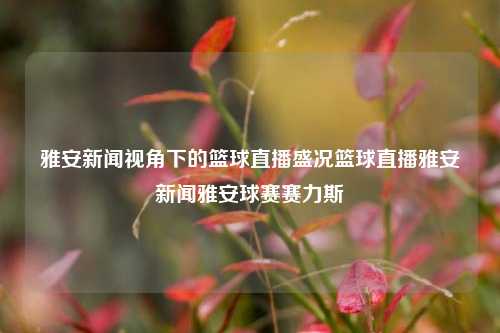 雅安新闻视角下的篮球直播盛况篮球直播雅安新闻雅安球赛赛力斯